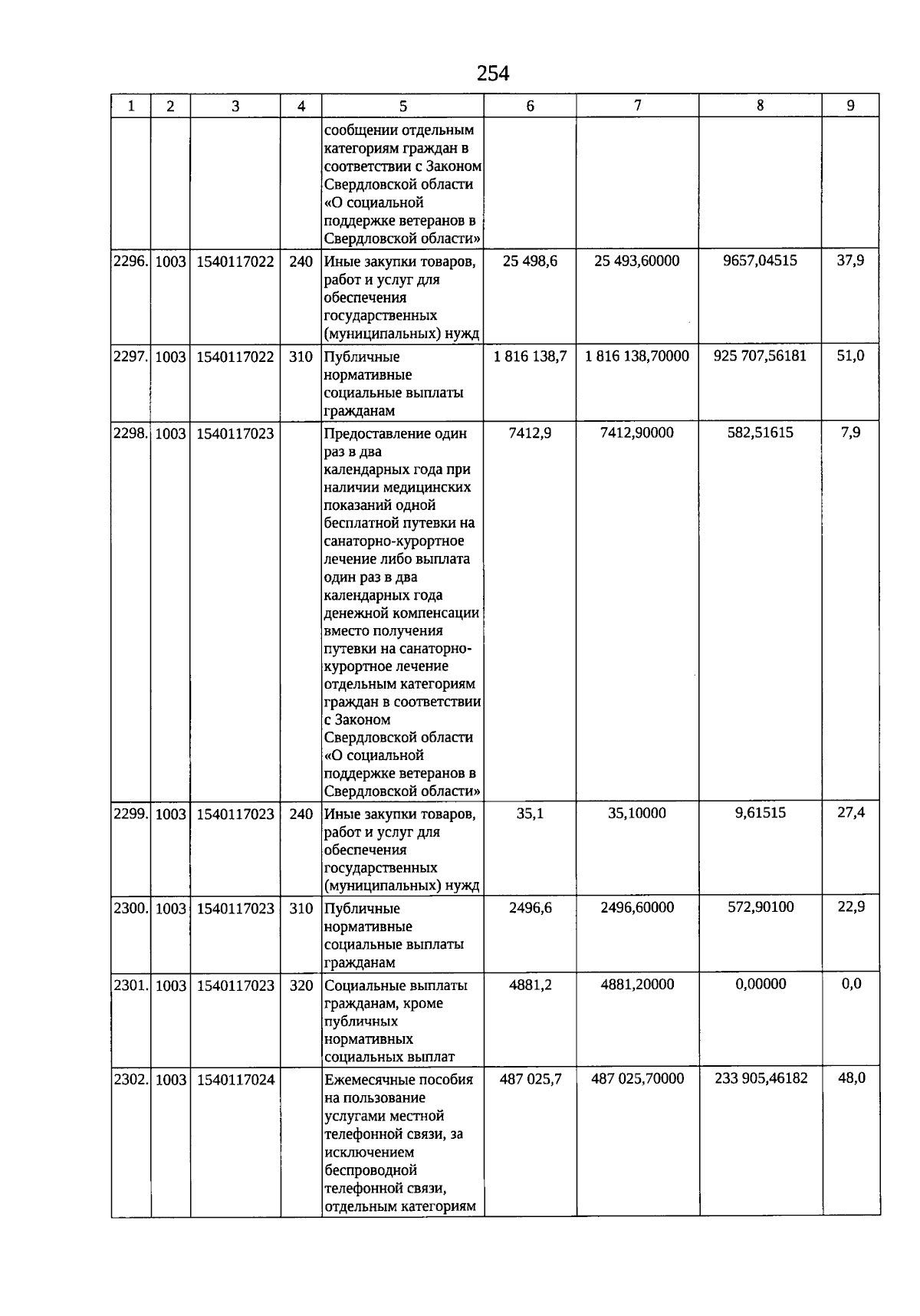 254

| 1 | 2 | 3 | 4 | 5 | 6 | 7 | 8 | 9 |
|---|---|---|---|---|---|---|---|---|
| | | | | сообщении отдельным категориям граждан в соответствии с Законом Свердловской области «О социальной поддержке ветеранов в Свердловской области» | | | | |
| 2296. | 1003 | 1540117022 | 240 | Иные закупки товаров, работ и услуг для обеспечения государственных (муниципальных) нужд | 25 498,6 | 25 493,60000 | 9657,04515 | 37,9 |
| 2297. | 1003 | 1540117022 | 310 | Публичные нормативные социальные выплаты гражданам | 1 816 138,7 | 1 816 138,70000 | 925 707,56181 | 51,0 |
| 2298. | 1003 | 1540117023 | | Предоставление один раз в два календарных года при наличии медицинских показаний одной бесплатной путевки на санаторно-курортное лечение либо выплата один раз в два календарных года денежной компенсации вместо получения путевки на санаторно-курортное лечение отдельным категориям граждан в соответствии с Законом Свердловской области «О социальной поддержке ветеранов в Свердловской области» | 7412,9 | 7412,90000 | 582,51615 | 7,9 |
| 2299. | 1003 | 1540117023 | 240 | Иные закупки товаров, работ и услуг для обеспечения государственных (муниципальных) нужд | 35,1 | 35,10000 | 9,61515 | 27,4 |
| 2300. | 1003 | 1540117023 | 310 | Публичные нормативные социальные выплаты гражданам | 2496,6 | 2496,60000 | 572,90100 | 22,9 |
| 2301. | 1003 | 1540117023 | 320 | Социальные выплаты гражданам, кроме публичных нормативных социальных выплат | 4881,2 | 4881,20000 | 0,00000 | 0,0 |
| 2302. | 1003 | 1540117024 | | Ежемесячные пособия на пользование услугами местной телефонной связи, за исключением беспроводной телефонной связи, отдельным категориям | 487 025,7 | 487 025,70000 | 233 905,46182 | 48,0 |